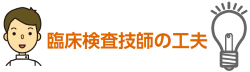 臨床検査技師の工夫